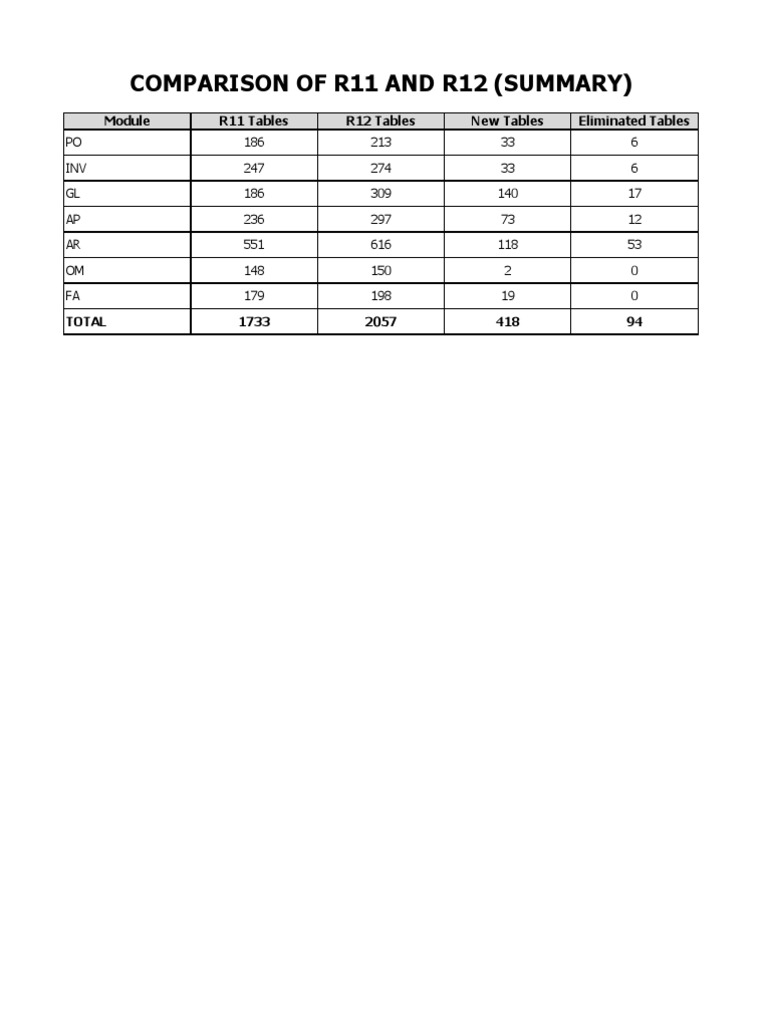 COMPARISON OF R11 AND R12 (SUMMARY)

| Module | R11 Tables | R12 Tables | New Tables | Eliminated Tables |
|---|---|---|---|---|
| PO | 186 | 213 | 33 | 6 |
| INV | 247 | 274 | 33 | 6 |
| GL | 186 | 309 | 140 | 17 |
| AP | 236 | 297 | 73 | 12 |
| AR | 551 | 616 | 118 | 53 |
| OM | 148 | 150 | 2 | 0 |
| FA | 179 | 198 | 19 | 0 |
| TOTAL | 1733 | 2057 | 418 | 94 |